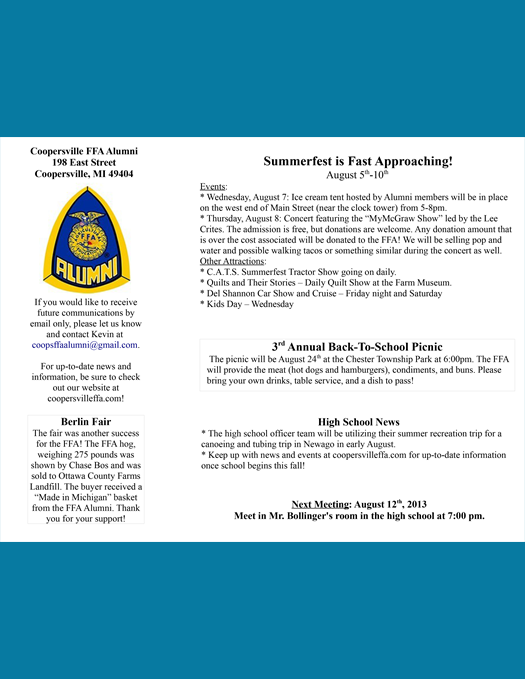 Coopersville FFA Alumni
198 East Street
Coopersville, MI 49404

FFA
ALUMNI

If you would like to receive future communications by email only, please let us know and contact Kevin at coopsffaalumni@gmail.com.

For up-to-date news and information, be sure to check out our website at coopersvilleffa.com!

Berlin Fair
The fair was another success for the FFA! The FFA hog, weighing 275 pounds was shown by Chase Bos and was sold to Ottawa County Farms Landfill. The buyer received a "Made in Michigan" basket from the FFA Alumni. Thank you for your support!

Summerfest is Fast Approaching!
August $5^{th}$-$10^{th}$

Events:
* Wednesday, August 7: Ice cream tent hosted by Alumni members will be in place on the west end of Main Street (near the clock tower) from 5-8pm.
* Thursday, August 8: Concert featuring the "MyMcGraw Show" led by the Lee Crites. The admission is free, but donations are welcome. Any donation amount that is over the cost associated will be donated to the FFA! We will be selling pop and water and possible walking tacos or something similar during the concert as well.
Other Attractions:
* C.A.T.S. Summerfest Tractor Show going on daily.
* Quilts and Their Stories – Daily Quilt Show at the Farm Museum.
* Del Shannon Car Show and Cruise – Friday night and Saturday
* Kids Day – Wednesday

$3^{rd}$ Annual Back-To-School Picnic
The picnic will be August $24^{th}$ at the Chester Township Park at 6:00pm. The FFA will provide the meat (hot dogs and hamburgers), condiments, and buns. Please bring your own drinks, table service, and a dish to pass!

High School News
* The high school officer team will be utilizing their summer recreation trip for a canoeing and tubing trip in Newago in early August.
* Keep up with news and events at coopersvilleffa.com for up-to-date information once school begins this fall!

Next Meeting: August $12^{th}$, 2013
Meet in Mr. Bollinger's room in the high school at 7:00 pm.